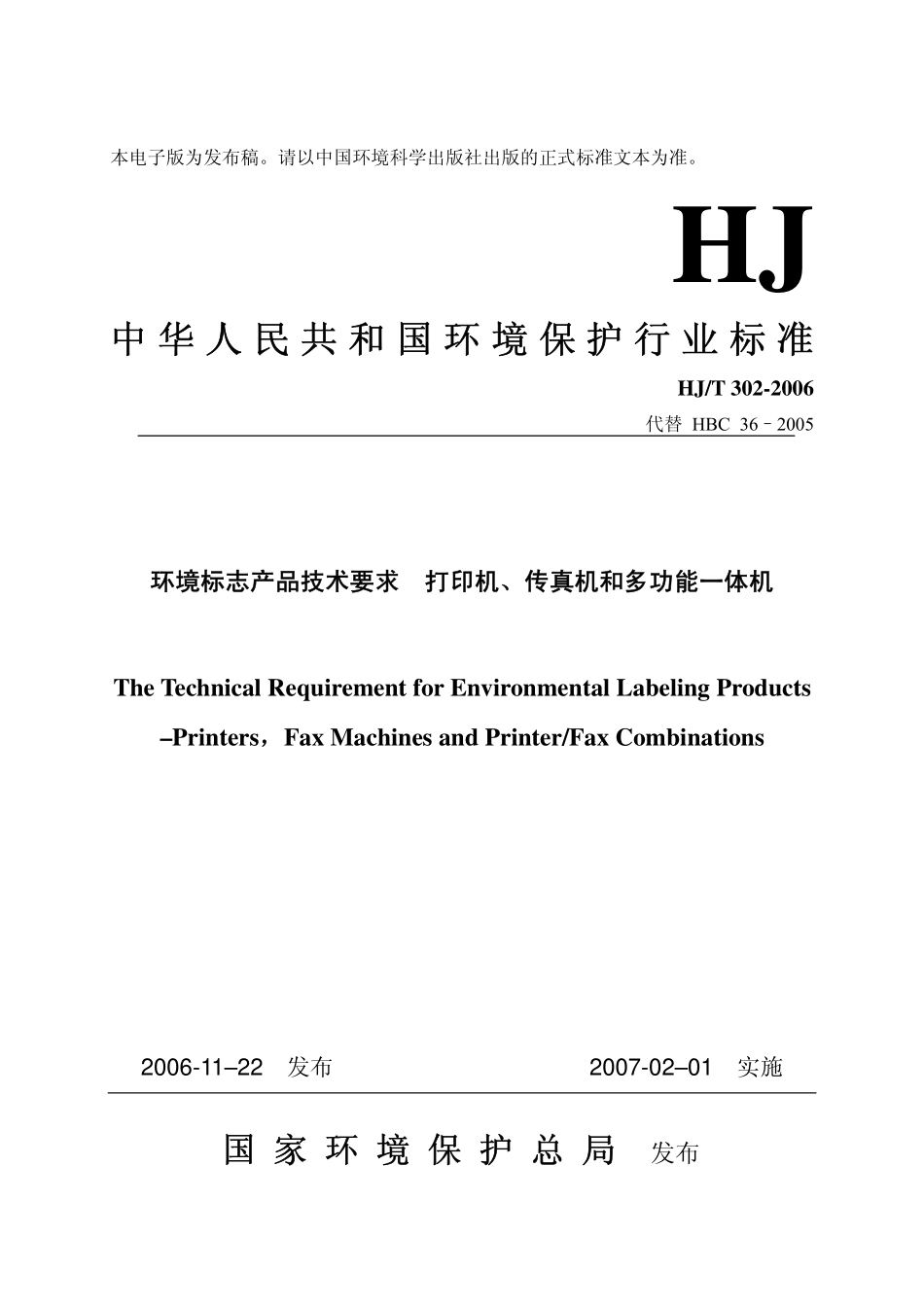 本电子版为发布稿。请以中国环境科学出版社出版的正式标准文本为准。

HJ

中华人民共和国环境保护行业标准

HJ/T 302-2006

代替 HBC 36－2005

环境标志产品技术要求 打印机、传真机和多功能一体机

The Technical Requirement for Environmental Labeling Products –Printers，Fax Machines and Printer/Fax Combinations

2006-11–22 发布 2007-02–01 实施

国家环境保护总局 发布